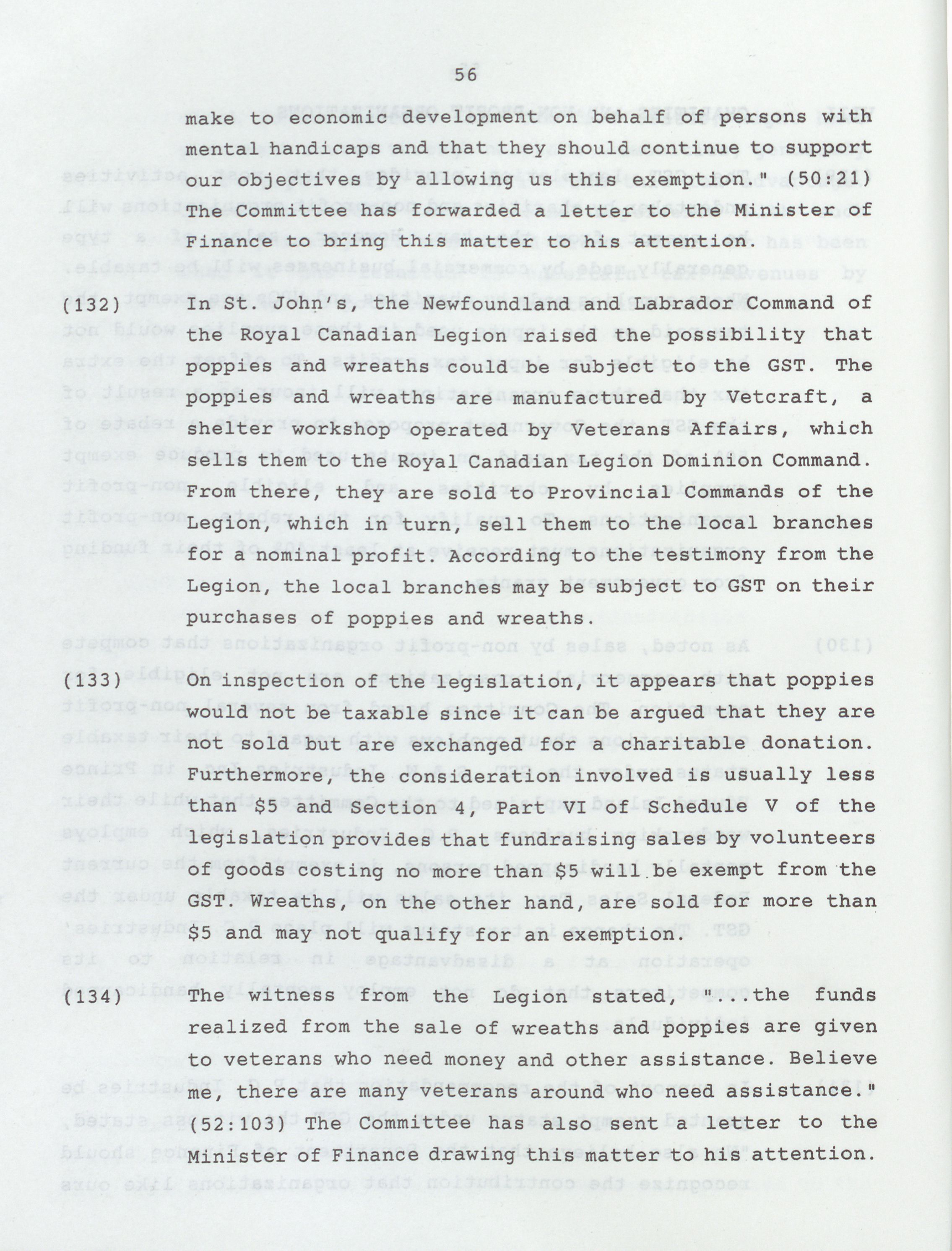 56

make to economic development on behalf of persons with mental handicaps and that they should continue to support our objectives by allowing us this exemption." (50:21) The Committee has forwarded a letter to the Minister of Finance to bring this matter to his attention.

(132) In St. John's, the Newfoundland and Labrador Command of the Royal Canadian Legion raised the possibility that poppies and wreaths could be subject to the GST. The poppies and wreaths are manufactured by Vetcraft, a shelter workshop operated by Veterans Affairs, which sells them to the Royal Canadian Legion Dominion Command. From there, they are sold to Provincial Commands of the Legion, which in turn, sell them to the local branches for a nominal profit. According to the testimony from the Legion, the local branches may be subject to GST on their purchases of poppies and wreaths.

(133) On inspection of the legislation, it appears that poppies would not be taxable since it can be argued that they are not sold but are exchanged for a charitable donation. Furthermore, the consideration involved is usually less than \$5 and Section 4, Part VI of Schedule V of the legislation provides that fundraising sales by volunteers of goods costing no more than \$5 will be exempt from the GST. Wreaths, on the other hand, are sold for more than \$5 and may not qualify for an exemption.

(134) The witness from the Legion stated, "...the funds realized from the sale of wreaths and poppies are given to veterans who need money and other assistance. Believe me, there are many veterans around who need assistance." (52:103) The Committee has also sent a letter to the Minister of Finance drawing this matter to his attention.